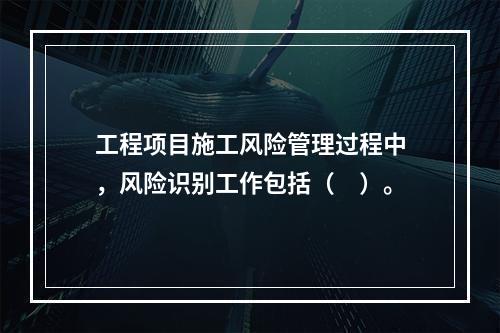 工程项目施工风险管理过程中，风险识别工作包括（ ）。